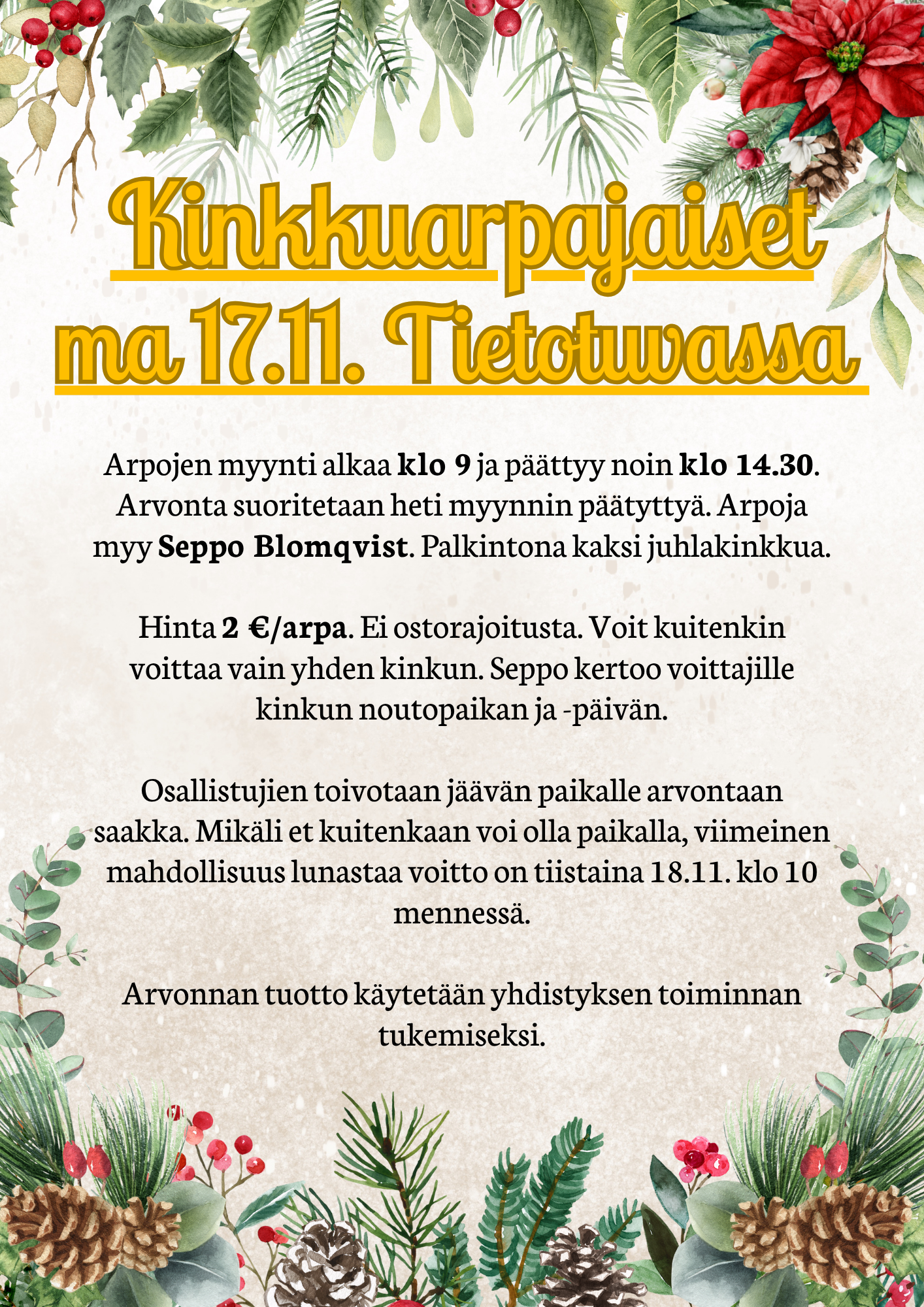 Kinkkuarpajaiset ma 17.11. Tietotuvassa

Arpojen myynti alkaa klo 9 ja päättyy noin klo 14.30. Arvonta suoritetaan heti myynnin päätyttyä. Arpoja myy Seppo Blomqvist. Palkintona kaksi juhlakinkkua.

Hinta 2 €/arpa. Ei ostorajoitusta. Voit kuitenkin voittaa vain yhden kinkun. Seppo kertoo voittajille kinkun noutopaikan ja -päivän.

Osallistujien toivotaan jäävän paikalle arvontaan saakka. Mikäli et kuitenkaan voi olla paikalla, viimeinen mahdollisuus lunastaa voitto on tiistaina 18.11. klo 10 mennessä.

Arvonnan tuotto käytetään yhdistyksen toiminnan tukemiseksi.